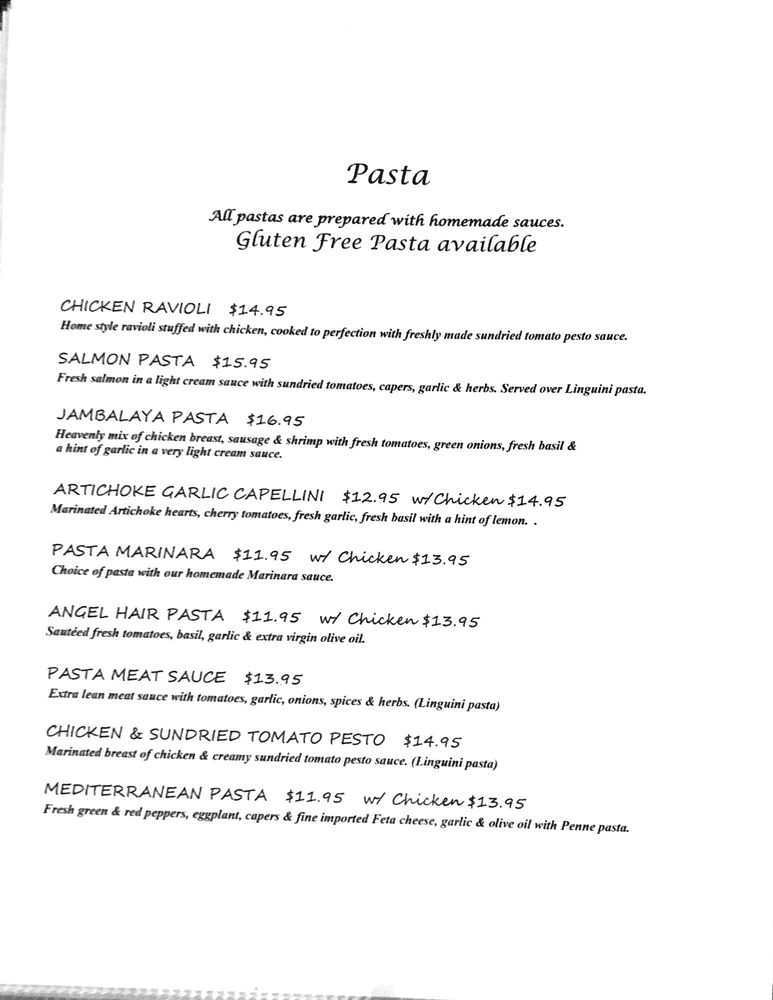 Pasta

All pastas are prepared with homemade sauces.
Gluten Free Pasta available

CHICKEN RAVIOLI $14.95
Home style ravioli stuffed with chicken, cooked to perfection with freshly made sundried tomato pesto sauce.

SALMON PASTA $15.95
Fresh salmon in a light cream sauce with sundried tomatoes, capers, garlic & herbs. Served over Linguini pasta.

JAMBALAYA PASTA $16.95
Heavenly mix of chicken breast, sausage & shrimp with fresh tomatoes, green onions, fresh basil & a hint of garlic in a very light cream sauce.

ARTICHOKE GARLIC CAPELLINI $12.95 w/Chicken $14.95
Marinated Artichoke hearts, cherry tomatoes, fresh garlic, fresh basil with a hint of lemon. .

PASTA MARINARA $11.95 w/ Chicken $13.95
Choice of pasta with our homemade Marinara sauce.

ANGEL HAIR PASTA $11.95 w/ Chicken $13.95
Sautéed fresh tomatoes, basil, garlic & extra virgin olive oil.

PASTA MEAT SAUCE $13.95
Extra lean meat sauce with tomatoes, garlic, onions, spices & herbs. (Linguini pasta)

CHICKEN & SUNDRIED TOMATO PESTO $14.95
Marinated breast of chicken & creamy sundried tomato pesto sauce. (Linguini pasta)

MEDITERRANEAN PASTA $11.95 w/ Chicken $13.95
Fresh green & red peppers, eggplant, capers & fine imported Feta cheese, garlic & olive oil with Penne pasta.